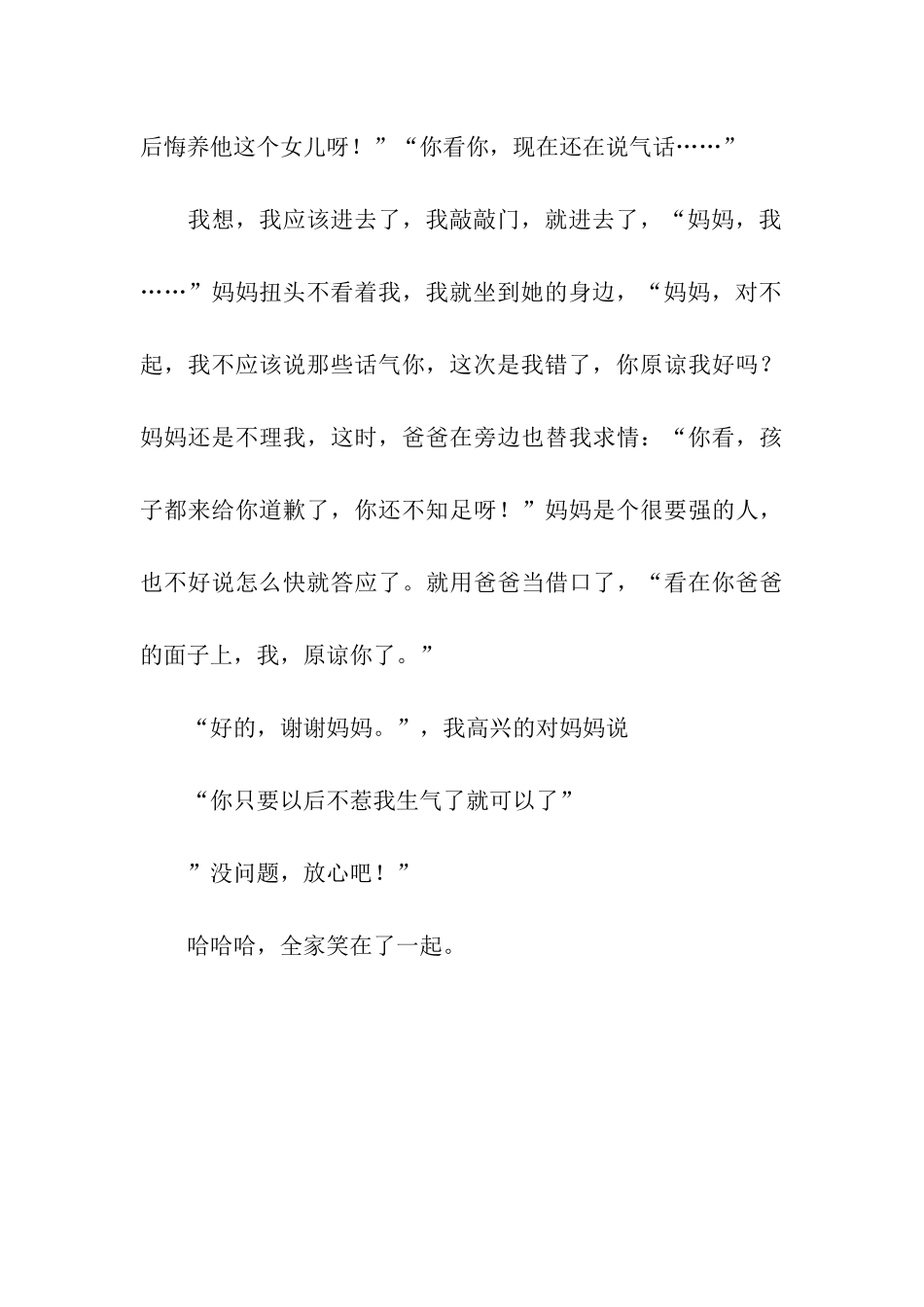 后悔养他这个女儿呀！”“你看你，现在还在说气话……”

我想，我应该进去了，我敲敲门，就进去了，“妈妈，我……”妈妈扭头不看着我，我就坐到她的身边，“妈妈，对不起，我不应该说那些话气你，这次是我错了，你原谅我好吗？妈妈还是不理我，这时，爸爸在旁边也替我求情：“你看，孩子都来给你道歉了，你还不知足呀！”妈妈是个很要强的人，也不好说怎么快就答应了。就用爸爸当借口了，“看在你爸爸的面子上，我，原谅你了。”

“好的，谢谢妈妈。”，我高兴的对妈妈说

“你只要以后不惹我生气了就可以了”

”没问题，放心吧！”

哈哈哈，全家笑在了一起。